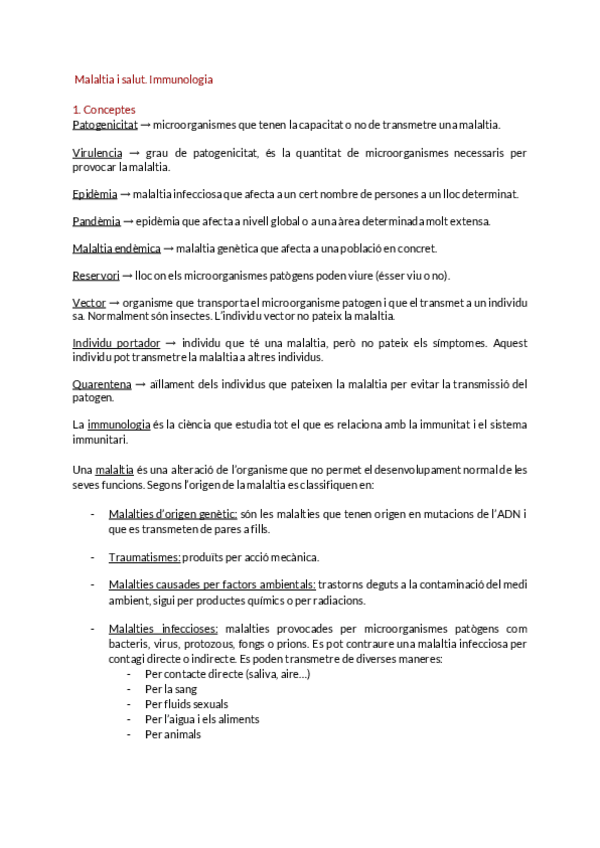 Malaltia i salut. Immunologia

1. Conceptes
Patogenicitat → microorganismes que tenen la capacitat o no de transmetre una malaltia.

Virulencia → grau de patogenicitat, és la quantitat de microorganismes necessaris per provocar la malaltia.

Epidèmia → malaltia infecciosa que afecta a un cert nombre de persones a un lloc determinat.

Pandèmia → epidèmia que afecta a nivell global o a una àrea determinada molt extensa.

Malaltia endèmica → malaltia genètica que afecta a una població en concret.

Reservori → lloc on els microorganismes patògens poden viure (ésser viu o no).

Vector → organisme que transporta el microorganisme patogen i que el transmet a un individu sa. Normalment són insectes. L'individu vector no pateix la malaltia.

Individu portador → individu que té una malaltia, però no pateix els símptomes. Aquest individu pot transmetre la malaltia a altres individus.

Quarentena → aïllament dels individus que pateixen la malaltia per evitar la transmissió del patogen.

La immunologia és la ciència que estudia tot el que es relaciona amb la immunitat i el sistema immunitari.

Una malaltia és una alteració de l'organisme que no permet el desenvolupament normal de les seves funcions. Segons l'origen de la malaltia es classifiquen en:

- Malalties d'origen genètic: són les malalties que tenen origen en mutacions de l'ADN i que es transmeten de pares a fills.

- Traumatismes: produïts per acció mecànica.

- Malalties causades per factors ambientals: trastorns deguts a la contaminació del medi ambient, sigui per productes químics o per radiacions.

- Malalties infeccioses: malalties provocades per microorganismes patògens com bacteris, virus, protozous, fongs o prions. Es pot contraure una malaltia infecciosa per contagi directe o indirecte. Es poden transmetre de diverses maneres:
  - Per contacte directe (saliva, aire...)
  - Per la sang
  - Per fluids sexuals
  - Per l'aigua i els aliments
  - Per animals